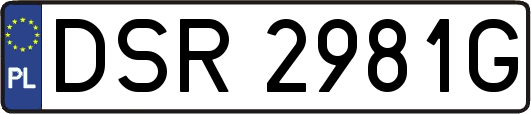 PL
DSR 2981G